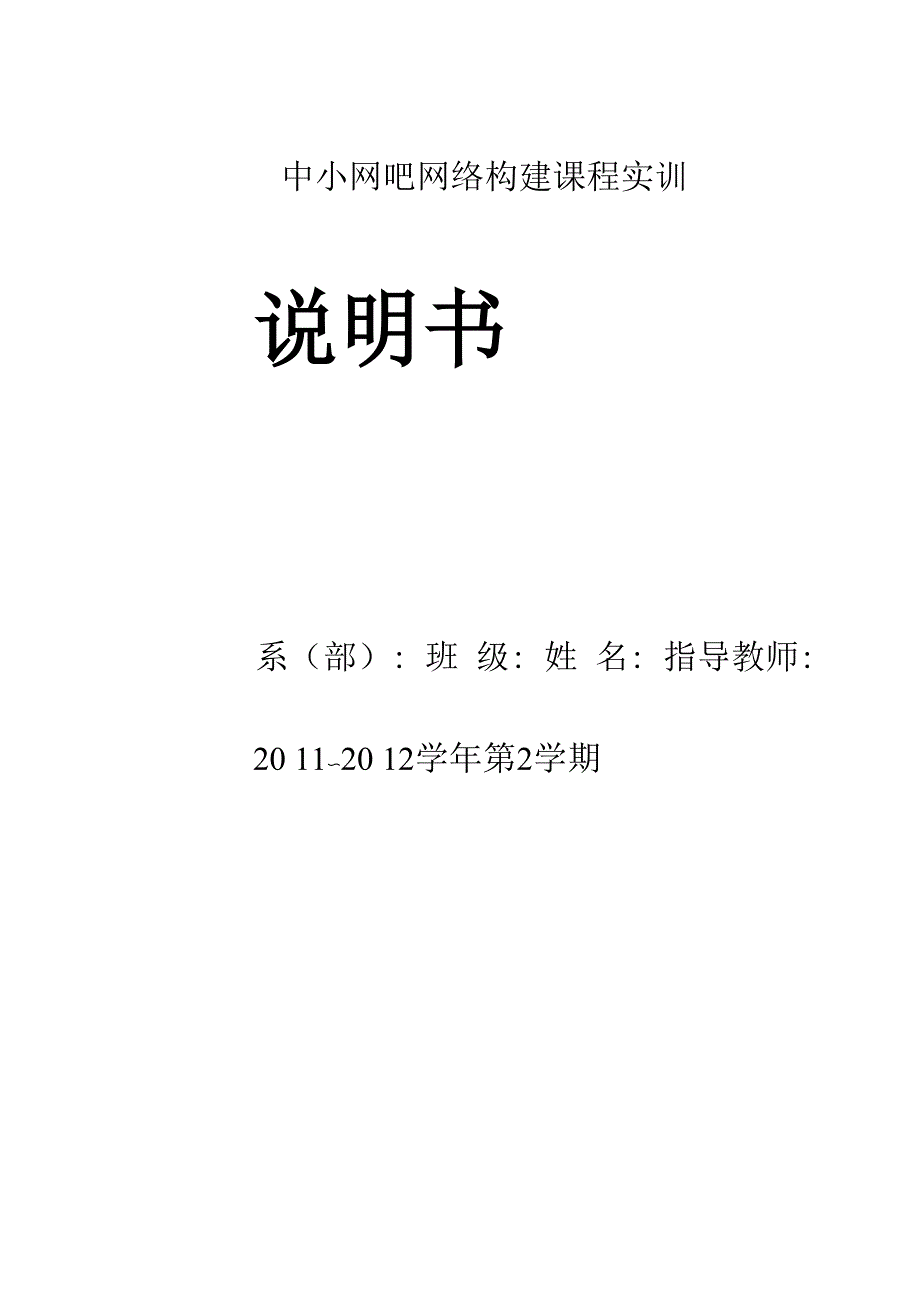 中小网吧网络构建课程实训

说明书

系（部）: 班 级: 姓 名: 指导教师:

20 11~20 12学年第2学期